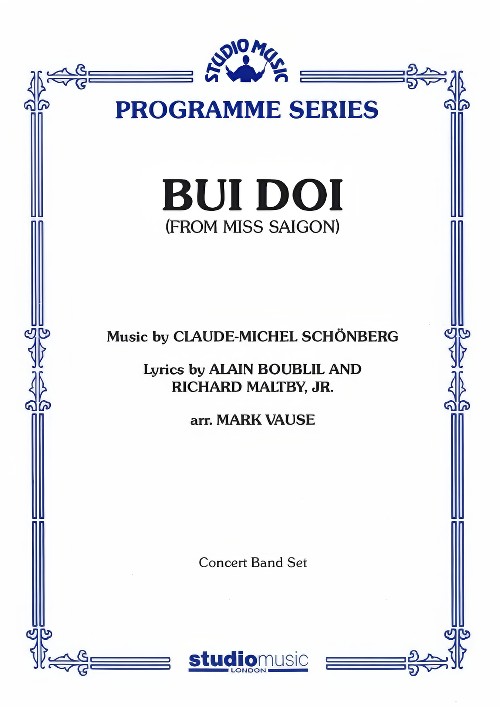 STUDIO MUSIC

PROGRAMME SERIES

BUI DOI
(FROM MISS SAIGON)

Music by CLAUDE-MICHEL SCHÖNBERG

Lyrics by ALAIN BOUBLIL AND RICHARD MALTBY, JR.

arr. MARK VAUSE

Concert Band Set

studiomusic
LONDON